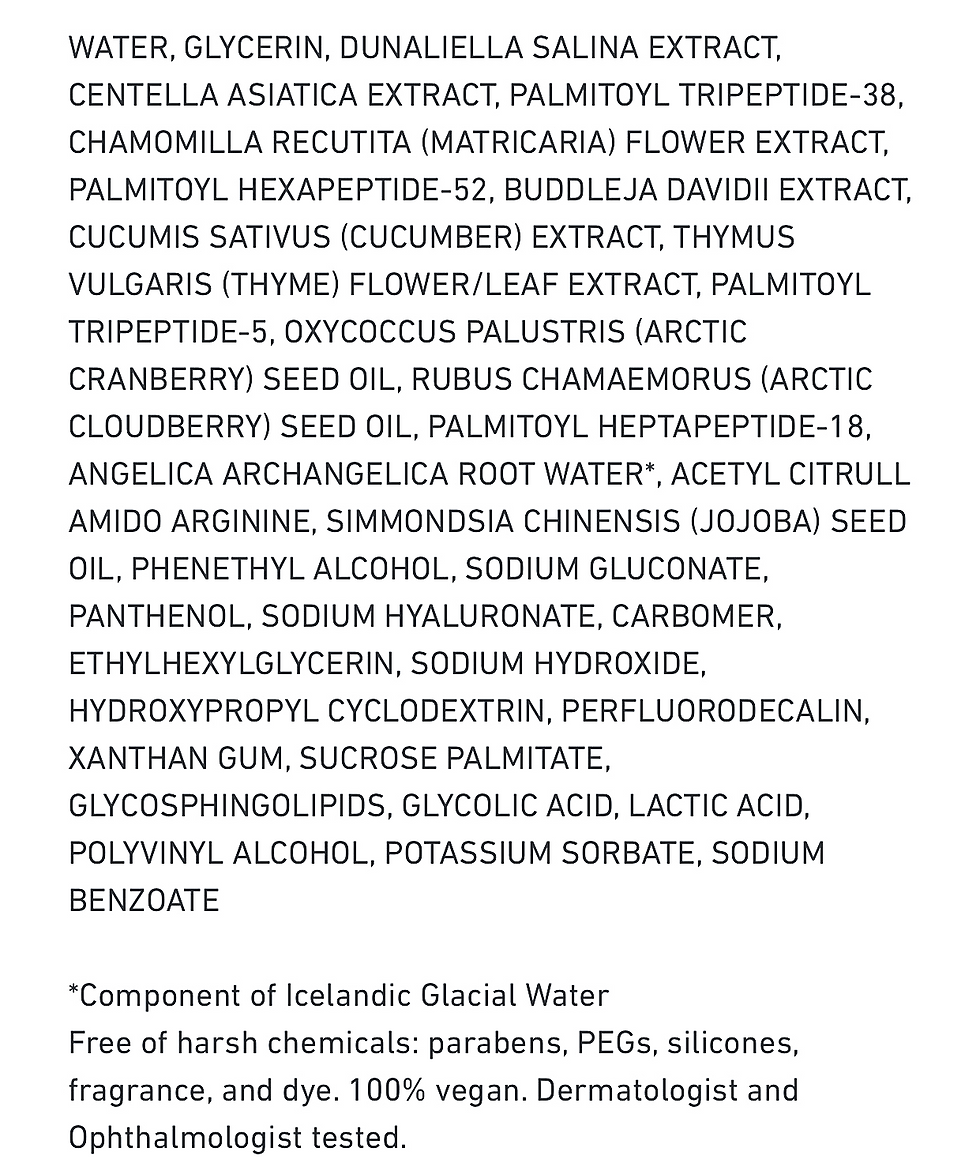 WATER, GLYCERIN, DUNALIELLA SALINA EXTRACT, CENTELLA ASIATICA EXTRACT, PALMITOYL TRIPEPTIDE-38, CHAMOMILLA RECUTITA (MATRICARIA) FLOWER EXTRACT, PALMITOYL HEXAPEPTIDE-52, BUDDLEJA DAVIDII EXTRACT, CUCUMIS SATIVUS (CUCUMBER) EXTRACT, THYMUS VULGARIS (THYME) FLOWER/LEAF EXTRACT, PALMITOYL TRIPEPTIDE-5, OXYCOCCUS PALUSTRIS (ARCTIC CRANBERRY) SEED OIL, RUBUS CHAMAEMORUS (ARCTIC CLOUDBERRY) SEED OIL, PALMITOYL HEPTAPEPTIDE-18, ANGELICA ARCHANGELICA ROOT WATER*, ACETYL CITRULL AMIDO ARGININE, SIMMONDSIA CHINENSIS (JOJOBA) SEED OIL, PHENETHYL ALCOHOL, SODIUM GLUCONATE, PANTHENOL, SODIUM HYALURONATE, CARBOMER, ETHYLHEXYLGLYCERIN, SODIUM HYDROXIDE, HYDROXYPROPYL CYCLODEXTRIN, PERFLUORODECALIN, XANTHAN GUM, SUCROSE PALMITATE, GLYCOSPHINGOLIPIDS, GLYCOLIC ACID, LACTIC ACID, POLYVINYL ALCOHOL, POTASSIUM SORBATE, SODIUM BENZOATE

*Component of Icelandic Glacial Water
Free of harsh chemicals: parabens, PEGs, silicones, fragrance, and dye. 100% vegan. Dermatologist and Ophthalmologist tested.